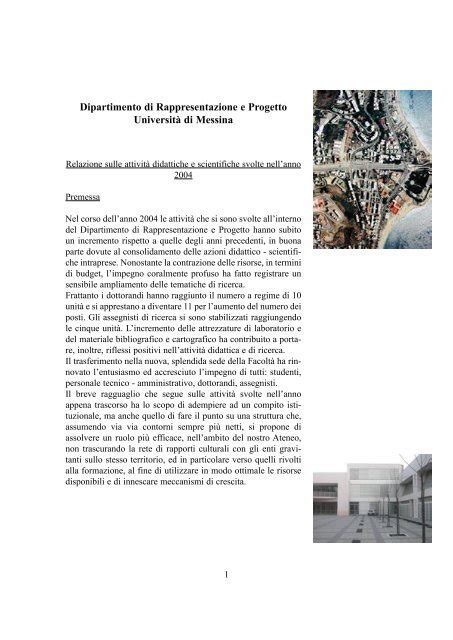 Dipartimento di Rappresentazione e Progetto
Università di Messina

Relazione sulle attività didattiche e scientifiche svolte nell'anno 2004

Premessa

Nel corso dell'anno 2004 le attività che si sono svolte all'interno del Dipartimento di Rappresentazione e Progetto hanno subito un incremento rispetto a quelle degli anni precedenti, in buona parte dovute al consolidamento delle azioni didattico - scientifiche intraprese. Nonostante la contrazione delle risorse, in termini di budget, l'impegno coralmente profuso ha fatto registrare un sensibile ampliamento delle tematiche di ricerca.
Frattanto i dottorandi hanno raggiunto il numero a regime di 10 unità e si apprestano a diventare 11 per l'aumento del numero dei posti. Gli assegnisti di ricerca si sono stabilizzati raggiungendo le cinque unità. L'incremento delle attrezzature di laboratorio e del materiale bibliografico e cartografico ha contribuito a portare, inoltre, riflessi positivi nell'attività didattica e di ricerca.
Il trasferimento nella nuova, splendida sede della Facoltà ha rinnovato l'entusiasmo ed accresciuto l'impegno di tutti: studenti, personale tecnico - amministrativo, dottorandi, assegnisti.
Il breve ragguaglio che segue sulle attività svolte nell'anno appena trascorso ha lo scopo di adempiere ad un compito istituzionale, ma anche quello di fare il punto su una struttura che, assumendo via via contorni sempre più netti, si propone di assolvere un ruolo più efficace, nell'ambito del nostro Ateneo, non trascurando la rete di rapporti culturali con gli enti gravitanti sullo stesso territorio, ed in particolare verso quelli rivolti alla formazione, al fine di utilizzare in modo ottimale le risorse disponibili e di innescare meccanismi di crescita.

1